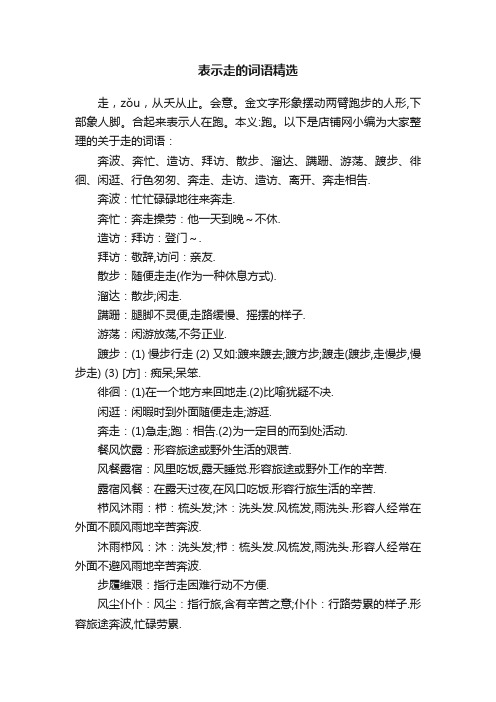 表示走的词语精选

走，zǒu，从夭从止。会意。金文字形象摆动两臂跑步的人形,下部象人脚。合起来表示人在跑。本义:跑。以下是店铺网小编为大家整理的关于走的词语：

奔波、奔忙、造访、拜访、散步、溜达、蹒跚、游荡、踱步、徘徊、闲逛、行色匆匆、奔走、走访、造访、离开、奔走相告.

奔波：忙忙碌碌地往来奔走.

奔忙：奔走操劳：他一天到晚～不休.

造访：拜访：登门～.

拜访：敬辞,访问：亲友.

散步：随便走走(作为一种休息方式).

溜达：散步;闲走.

蹒跚：腿脚不灵便,走路缓慢、摇摆的样子.

游荡：闲游放荡,不务正业.

踱步：(1) 慢步行走 (2) 又如:踱来踱去;踱方步;踱走(踱步,走慢步,慢步走) (3) [方]：痴呆;呆笨.

徘徊：(1)在一个地方来回地走.(2)比喻犹疑不决.

闲逛：闲暇时到外面随便走走;游逛.

奔走：(1)急走;跑：相告.(2)为一定目的而到处活动.

餐风饮露：形容旅途或野外生活的艰苦.

风餐露宿：风里吃饭,露天睡觉.形容旅途或野外工作的辛苦.

露宿风餐：在露天过夜,在风口吃饭.形容行旅生活的辛苦.

栉风沐雨：栉：梳头发;沐：洗头发.风梳发,雨洗头.形容人经常在外面不顾风雨地辛苦奔波.

沐雨栉风：沐：洗头发;栉：梳头发.风梳发,雨洗头.形容人经常在外面不避风雨地辛苦奔波.

步履维艰：指行走困难行动不方便.

风尘仆仆：风尘：指行旅,含有辛苦之意;仆仆：行路劳累的样子.形容旅途奔波,忙碌劳累.